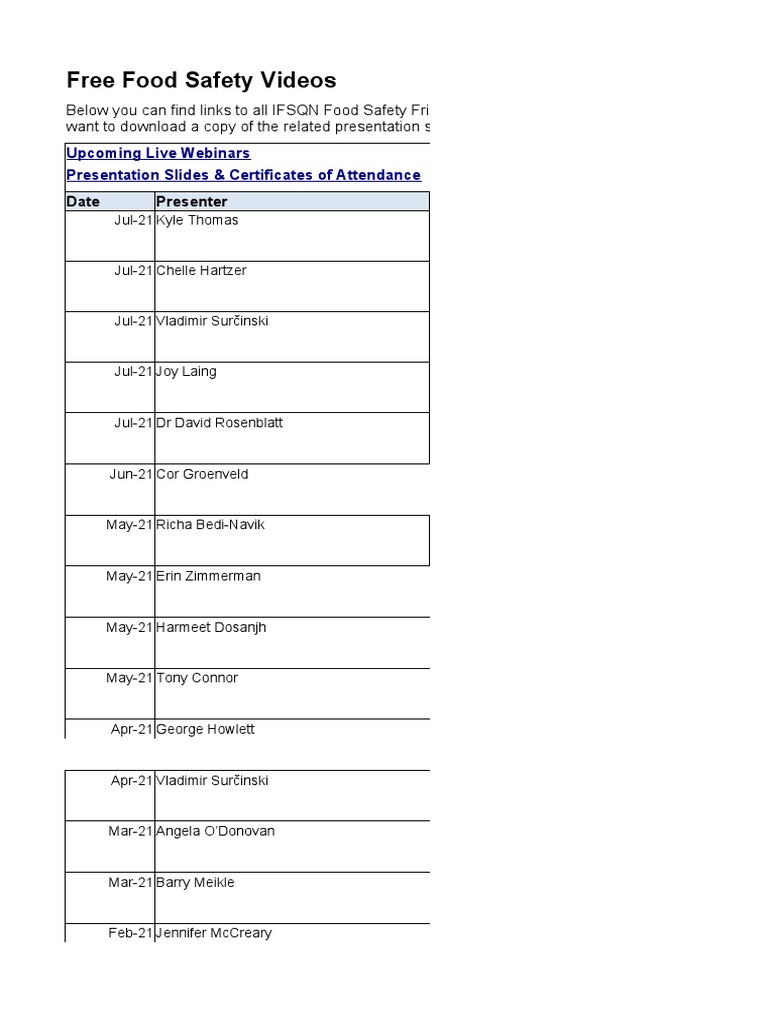 Free Food Safety Videos

Below you can find links to all IFSQN Food Safety Fri
want to download a copy of the related presentation s

Upcoming Live Webinars
Presentation Slides & Certificates of Attendance

| Date | Presenter |
|---|---|
| Jul-21 | Kyle Thomas |
| Jul-21 | Chelle Hartzer |
| Jul-21 | Vladimir Surčinski |
| Jul-21 | Joy Laing |
| Jul-21 | Dr David Rosenblatt |
| Jun-21 | Cor Groenveld |
| May-21 | Richa Bedi-Navik |
| May-21 | Erin Zimmerman |
| May-21 | Harmeet Dosanjh |
| May-21 | Tony Connor |
| Apr-21 | George Howlett |
| Apr-21 | Vladimir Surčinski |
| Mar-21 | Angela O'Donovan |
| Mar-21 | Barry Meikle |
| Feb-21 | Jennifer McCreary |